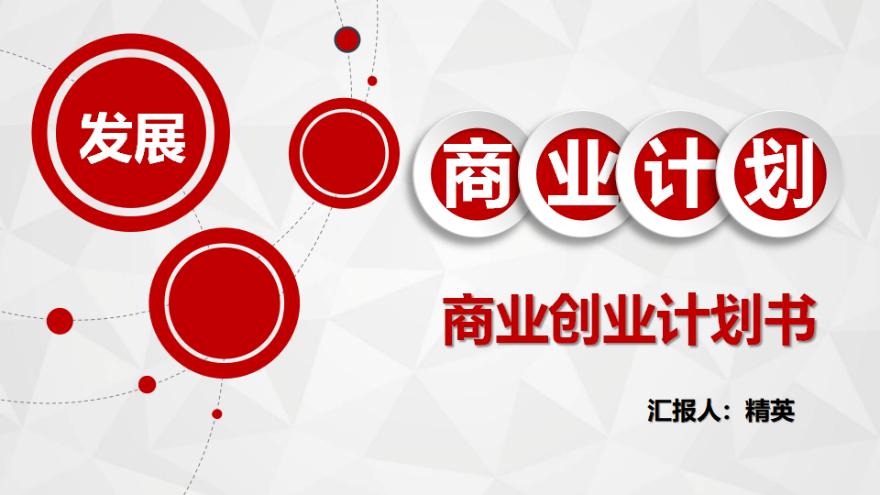 发展

商业计划

商业创业计划书

汇报人：精英